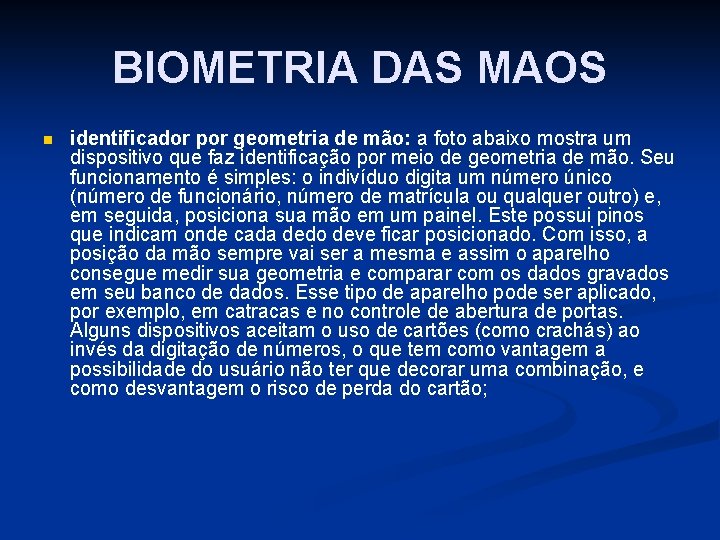 BIOMETRIA DAS MAOS

• identificador por geometria de mão: a foto abaixo mostra um dispositivo que faz identificação por meio de geometria de mão. Seu funcionamento é simples: o indivíduo digita um número único (número de funcionário, número de matrícula ou qualquer outro) e, em seguida, posiciona sua mão em um painel. Este possui pinos que indicam onde cada dedo deve ficar posicionado. Com isso, a posição da mão sempre vai ser a mesma e assim o aparelho consegue medir sua geometria e comparar com os dados gravados em seu banco de dados. Esse tipo de aparelho pode ser aplicado, por exemplo, em catracas e no controle de abertura de portas. Alguns dispositivos aceitam o uso de cartões (como crachás) ao invés da digitação de números, o que tem como vantagem a possibilidade do usuário não ter que decorar uma combinação, e como desvantagem o risco de perda do cartão;